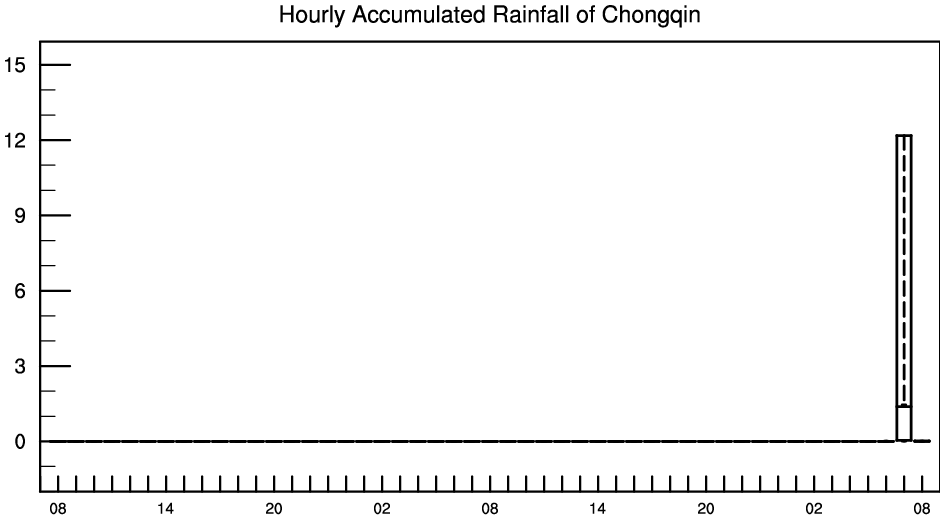 Hourly Accumulated Rainfall of Chongqin

15
12
9
6
3
0

08 14 20 02 08 14 20 02 08